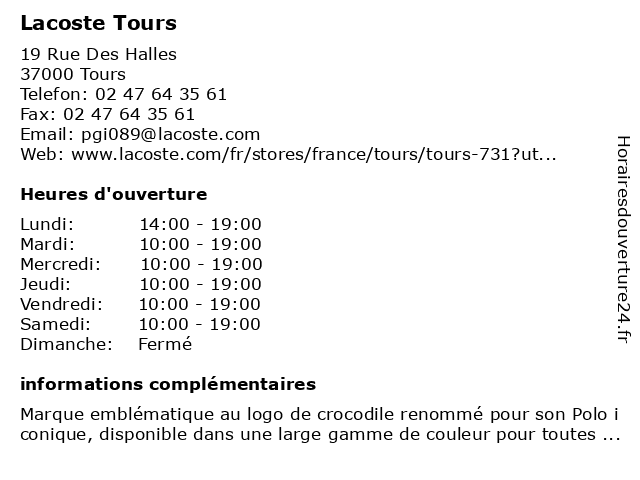 Lacoste Tours

19 Rue Des Halles
37000 Tours
Telefon: 02 47 64 35 61
Fax: 02 47 64 35 61
Email: pgi089@lacoste.com
Web: www.lacoste.com/fr/stores/france/tours/tours-731?ut...

Heures d'ouverture

Lundi: 14:00 - 19:00
Mardi: 10:00 - 19:00
Mercredi: 10:00 - 19:00
Jeudi: 10:00 - 19:00
Vendredi: 10:00 - 19:00
Samedi: 10:00 - 19:00
Dimanche: Fermé

informations complémentaires

Marque emblématique au logo de crocodile renommé pour son Polo iconique, disponible dans une large gamme de couleur pour toutes ...

Horairesdouverture24.fr